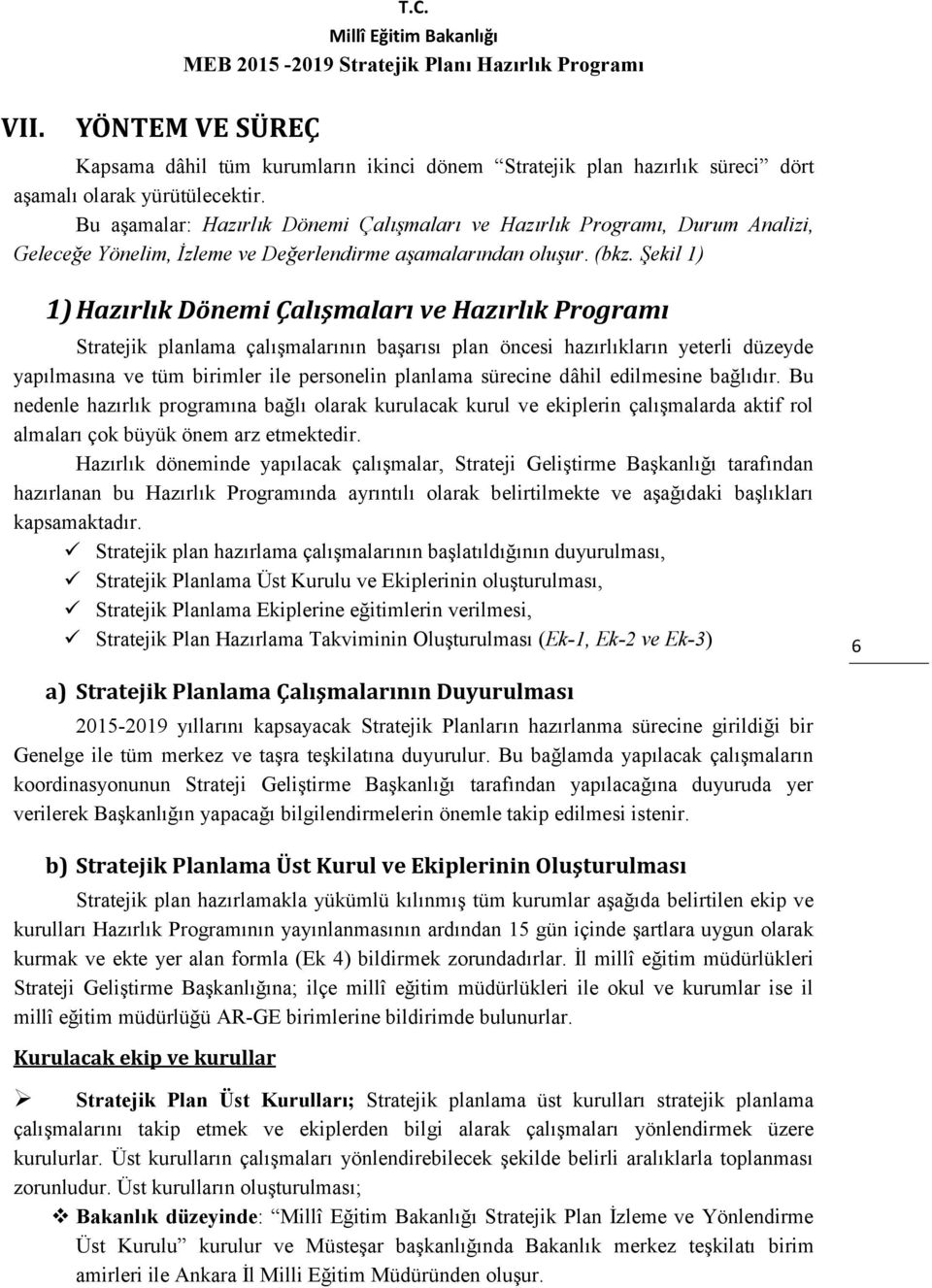 T.C.
Millî Eğitim Bakanlığı
MEB 2015 -2019 Stratejik Planı Hazırlık Programı

VII. YÖNTEM VE SÜREÇ

Kapsama dâhil tüm kurumların ikinci dönem "Stratejik plan hazırlık süreci" dört aşamalı olarak yürütülecektir.

Bu aşamalar: Hazırlık Dönemi Çalışmaları ve Hazırlık Programı, Durum Analizi, Geleceğe Yönelim, İzleme ve Değerlendirme aşamalarından oluşur. (bkz. Şekil 1)

1) Hazırlık Dönemi Çalışmaları ve Hazırlık Programı

Stratejik planlama çalışmalarının başarısı plan öncesi hazırlıkların yeterli düzeyde yapılmasına ve tüm birimler ile personelin planlama sürecine dâhil edilmesine bağlıdır. Bu nedenle hazırlık programına bağlı olarak kurulacak kurul ve ekiplerin çalışmalarda aktif rol almaları çok büyük önem arz etmektedir.

Hazırlık döneminde yapılacak çalışmalar, Strateji Geliştirme Başkanlığı tarafından hazırlanan bu Hazırlık Programında ayrıntılı olarak belirtilmekte ve aşağıdaki başlıkları kapsamaktadır.

✓ Stratejik plan hazırlama çalışmalarının başlatıldığının duyurulması,
✓ Stratejik Planlama Üst Kurulu ve Ekiplerinin oluşturulması,
✓ Stratejik Planlama Ekiplerine eğitimlerin verilmesi,
✓ Stratejik Plan Hazırlama Takviminin Oluşturulması (Ek-1, Ek-2 ve Ek-3)

6

a) Stratejik Planlama Çalışmalarının Duyurulması

2015-2019 yıllarını kapsayacak Stratejik Planların hazırlanma sürecine girildiği bir Genelge ile tüm merkez ve taşra teşkilatına duyurulur. Bu bağlamda yapılacak çalışmaların koordinasyonunun Strateji Geliştirme Başkanlığı tarafından yapılacağına duyuruda yer verilerek Başkanlığın yapacağı bilgilendirmelerin önemle takip edilmesi istenir.

b) Stratejik Planlama Üst Kurul ve Ekiplerinin Oluşturulması

Stratejik plan hazırlamakla yükümlü kılınmış tüm kurumlar aşağıda belirtilen ekip ve kurulları Hazırlık Programının yayınlanmasının ardından 15 gün içinde şartlara uygun olarak kurmak ve ekte yer alan formla (Ek 4) bildirmek zorundadırlar. İl millî eğitim müdürlükleri Strateji Geliştirme Başkanlığına; ilçe millî eğitim müdürlükleri ile okul ve kurumlar ise il millî eğitim müdürlüğü AR-GE birimlerine bildirimde bulunurlar.

Kurulacak ekip ve kurullar

➢ Stratejik Plan Üst Kurulları; Stratejik planlama üst kurulları stratejik planlama çalışmalarını takip etmek ve ekiplerden bilgi alarak çalışmaları yönlendirmek üzere kurulurlar. Üst kurulların çalışmaları yönlendirebilecek şekilde belirli aralıklarla toplanması zorunludur. Üst kurulların oluşturulması;

❖ Bakanlık düzeyinde: "Millî Eğitim Bakanlığı Stratejik Plan İzleme ve Yönlendirme Üst Kurulu" kurulur ve Müsteşar başkanlığında Bakanlık merkez teşkilatı birim amirleri ile Ankara İl Milli Eğitim Müdüründen oluşur.